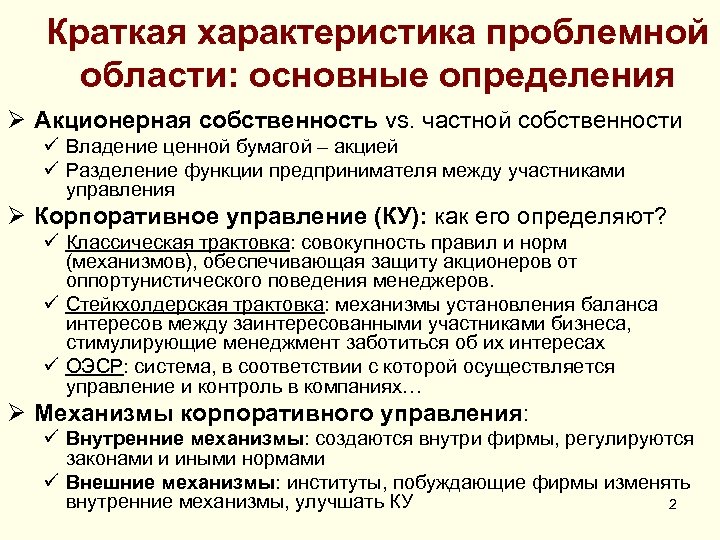 Краткая характеристика проблемной области: основные определения

➢ Акционерная собственность vs. частной собственности
✓ Владение ценной бумагой – акцией
✓ Разделение функции предпринимателя между участниками управления

➢ Корпоративное управление (КУ): как его определяют?
✓ Классическая трактовка: совокупность правил и норм (механизмов), обеспечивающая защиту акционеров от оппортунистического поведения менеджеров.
✓ Стейкхолдерская трактовка: механизмы установления баланса интересов между заинтересованными участниками бизнеса, стимулирующие менеджмент заботиться об их интересах
✓ ОЭСР: система, в соответствии с которой осуществляется управление и контроль в компаниях…

➢ Механизмы корпоративного управления:
✓ Внутренние механизмы: создаются внутри фирмы, регулируются законами и иными нормами
✓ Внешние механизмы: институты, побуждающие фирмы изменять внутренние механизмы, улучшать КУ

2